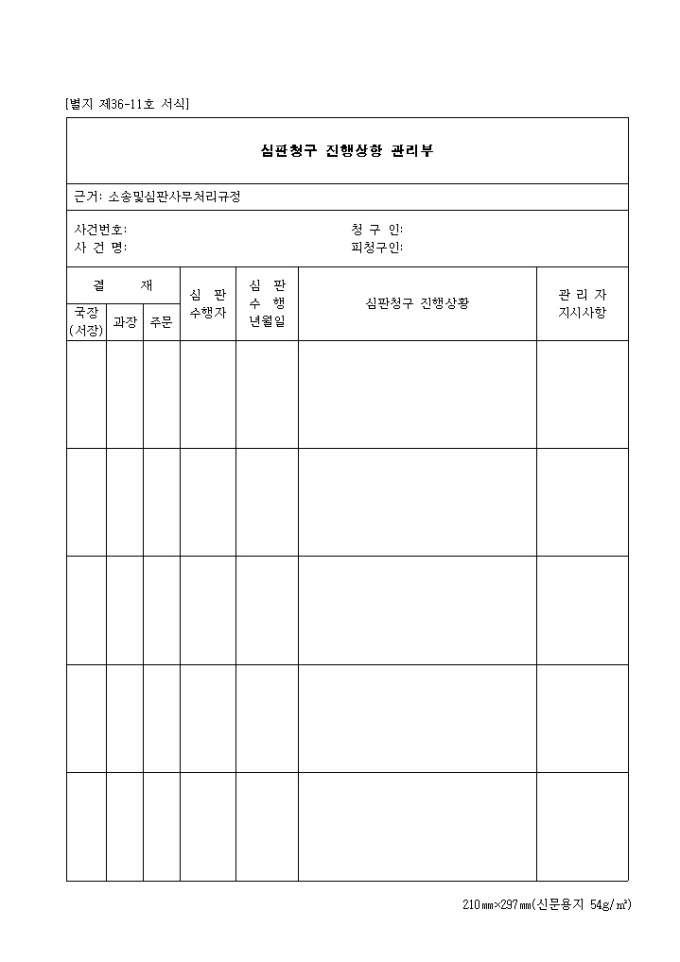 [별지 제36-11호 서식]

심판청구 진행상황 관리부

근거: 소송및심판사무처리규정

사건번호:
사 건 명:

청 구 인:
피청구인:

| 결 재 | | | 심 판 수행자 | 심 판 수 행 년월일 | 심판청구 진행상황 | 관 리 자 지시사항 |
|---|---|---|---|---|---|---|
| 국장 (서장) | 과장 | 주문 | | | | |
| | | | | | | |
| | | | | | | |
| | | | | | | |
| | | | | | | |
| | | | | | | |

210㎜×297㎜(신문용지 54g/㎡)